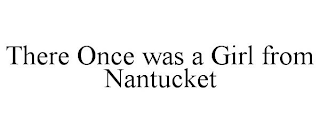 There Once was a Girl from Nantucket